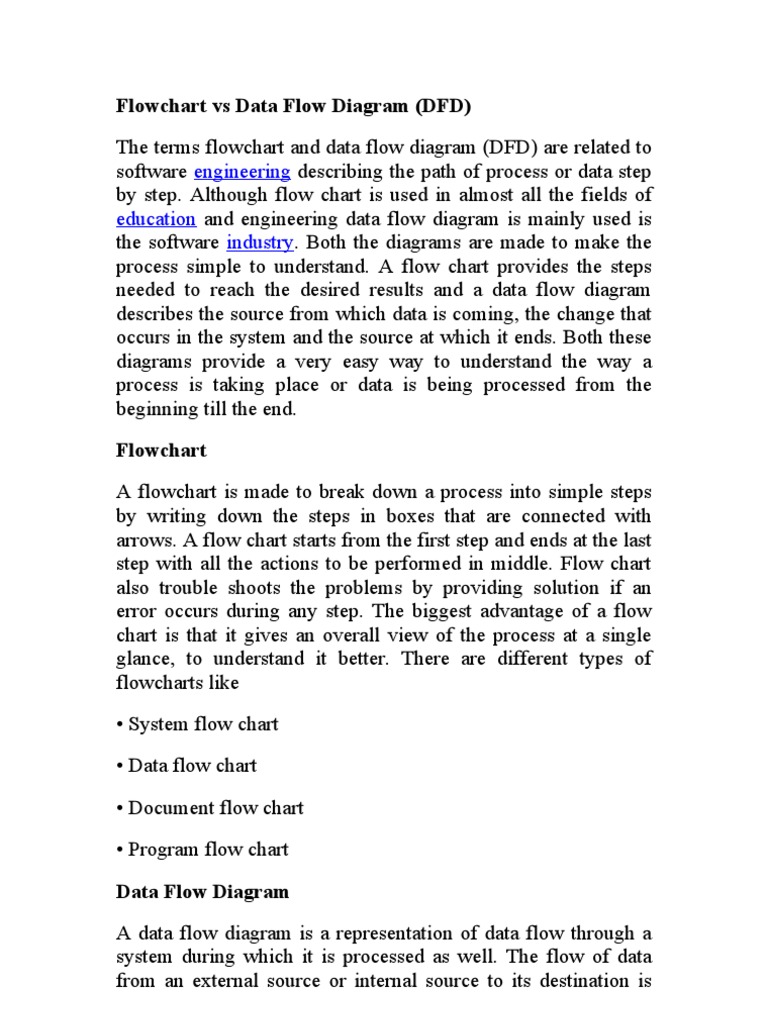 Flowchart vs Data Flow Diagram (DFD)

The terms flowchart and data flow diagram (DFD) are related to software engineering describing the path of process or data step by step. Although flow chart is used in almost all the fields of education and engineering data flow diagram is mainly used is the software industry. Both the diagrams are made to make the process simple to understand. A flow chart provides the steps needed to reach the desired results and a data flow diagram describes the source from which data is coming, the change that occurs in the system and the source at which it ends. Both these diagrams provide a very easy way to understand the way a process is taking place or data is being processed from the beginning till the end.

Flowchart

A flowchart is made to break down a process into simple steps by writing down the steps in boxes that are connected with arrows. A flow chart starts from the first step and ends at the last step with all the actions to be performed in middle. Flow chart also trouble shoots the problems by providing solution if an error occurs during any step. The biggest advantage of a flow chart is that it gives an overall view of the process at a single glance, to understand it better. There are different types of flowcharts like

• System flow chart

• Data flow chart

• Document flow chart

• Program flow chart

Data Flow Diagram

A data flow diagram is a representation of data flow through a system during which it is processed as well. The flow of data from an external source or internal source to its destination is